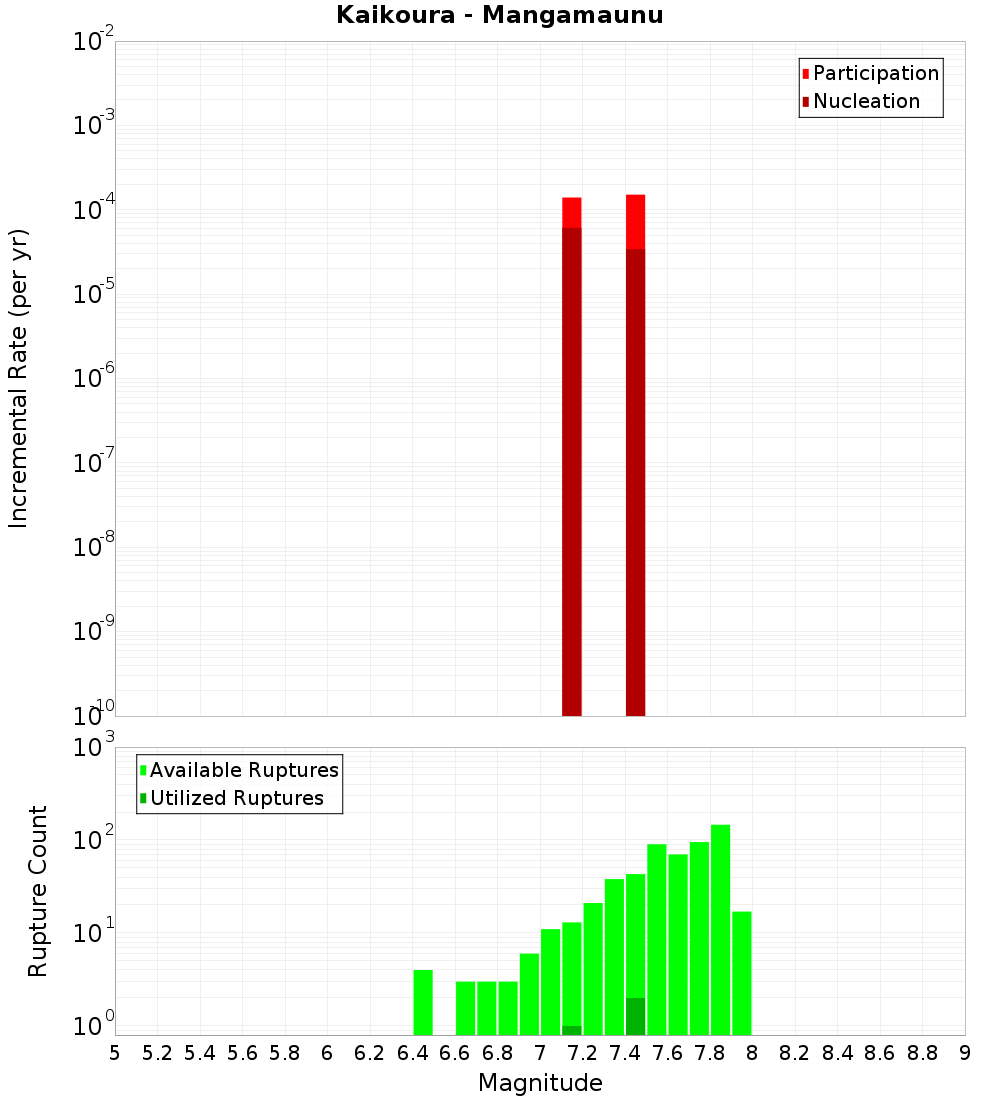 Kaikoura - Mangamaunu

Participation
Nucleation

Incremental Rate (per yr)

$10^{-2}$
$10^{-3}$
$10^{-4}$
$10^{-5}$
$10^{-6}$
$10^{-7}$
$10^{-8}$
$10^{-9}$
$10^{-10}$

Available Ruptures
Utilized Ruptures

Rupture Count

$10^{3}$
$10^{2}$
$10^{1}$
$10^{0}$

5 5.2 5.4 5.6 5.8 6 6.2 6.4 6.6 6.8 7 7.2 7.4 7.6 7.8 8 8.2 8.4 8.6 8.8 9

Magnitude